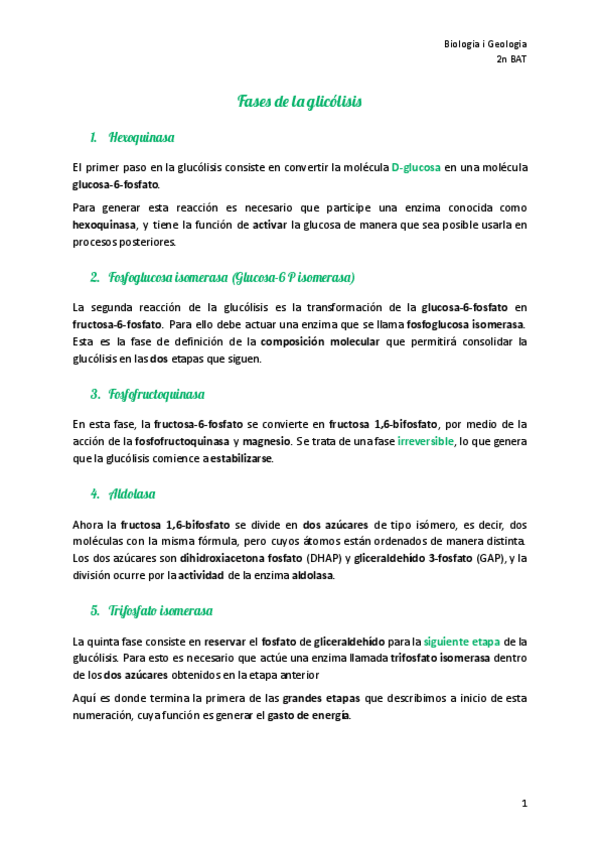 Biologia i Geologia
2n BAT

Fases de la glicólisis

1. Hexoquinasa

El primer paso en la glucólisis consiste en convertir la molécula D-glucosa en una molécula glucosa-6-fosfato.

Para generar esta reacción es necesario que participe una enzima conocida como hexoquinasa, y tiene la función de activar la glucosa de manera que sea posible usarla en procesos posteriores.

2. Fosfoglucosa isomerasa (Glucosa-6 P isomerasa)

La segunda reacción de la glucólisis es la transformación de la glucosa-6-fosfato en fructosa-6-fosfato. Para ello debe actuar una enzima que se llama fosfoglucosa isomerasa. Esta es la fase de definición de la composición molecular que permitirá consolidar la glucólisis en las dos etapas que siguen.

3. Fosfofructoquinasa

En esta fase, la fructosa-6-fosfato se convierte en fructosa 1,6-bifosfato, por medio de la acción de la fosfofructoquinasa y magnesio. Se trata de una fase irreversible, lo que genera que la glucólisis comience a estabilizarse.

4. Aldolasa

Ahora la fructosa 1,6-bifosfato se divide en dos azúcares de tipo isómero, es decir, dos moléculas con la misma fórmula, pero cuyos átomos están ordenados de manera distinta. Los dos azúcares son dihidroxiacetona fosfato (DHAP) y gliceraldehído 3-fosfato (GAP), y la división ocurre por la actividad de la enzima aldolasa.

5. Trifosfato isomerasa

La quinta fase consiste en reservar el fosfato de gliceraldehído para la siguiente etapa de la glucólisis. Para esto es necesario que actúe una enzima llamada trifosfato isomerasa dentro de los dos azúcares obtenidos en la etapa anterior

Aquí es donde termina la primera de las grandes etapas que describimos a inicio de esta numeración, cuya función es generar el gasto de energía.

1